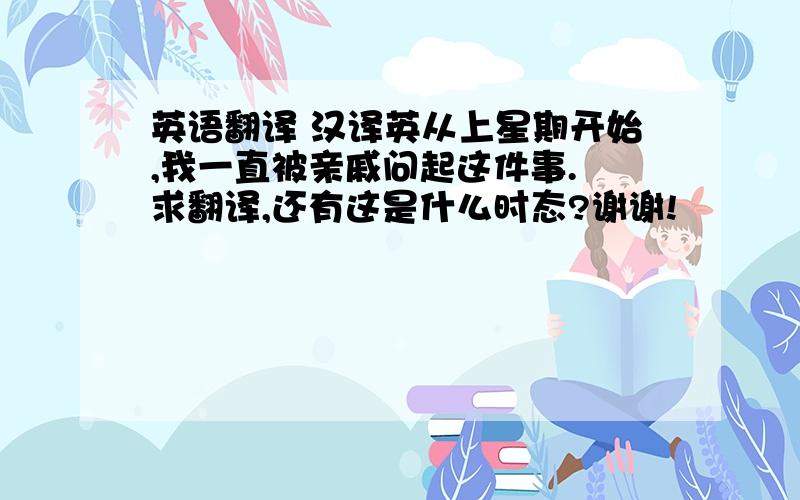 英语翻译 汉译英从上星期开始,我一直被亲戚问起这件事.求翻译,还有这是什么时态?谢谢!